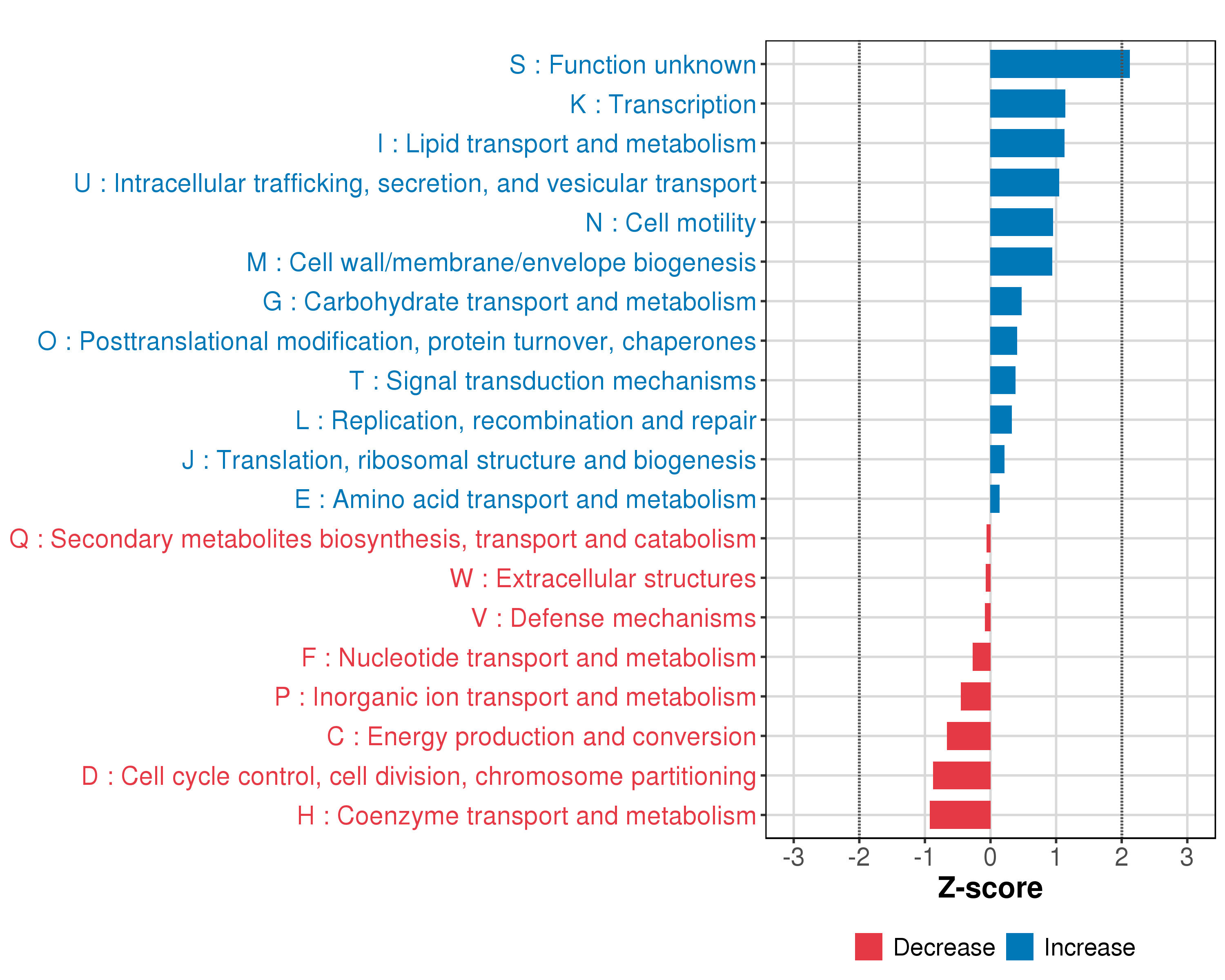 S : Function unknown
K : Transcription
I : Lipid transport and metabolism
U : Intracellular trafficking, secretion, and vesicular transport
N : Cell motility
M : Cell wall/membrane/envelope biogenesis
G : Carbohydrate transport and metabolism
O : Posttranslational modification, protein turnover, chaperones
T : Signal transduction mechanisms
L : Replication, recombination and repair
J : Translation, ribosomal structure and biogenesis
E : Amino acid transport and metabolism
Q : Secondary metabolites biosynthesis, transport and catabolism
W : Extracellular structures
V : Defense mechanisms
F : Nucleotide transport and metabolism
P : Inorganic ion transport and metabolism
C : Energy production and conversion
D : Cell cycle control, cell division, chromosome partitioning
H : Coenzyme transport and metabolism

-3 -2 -1 0 1 2 3

Z-score

Decrease Increase